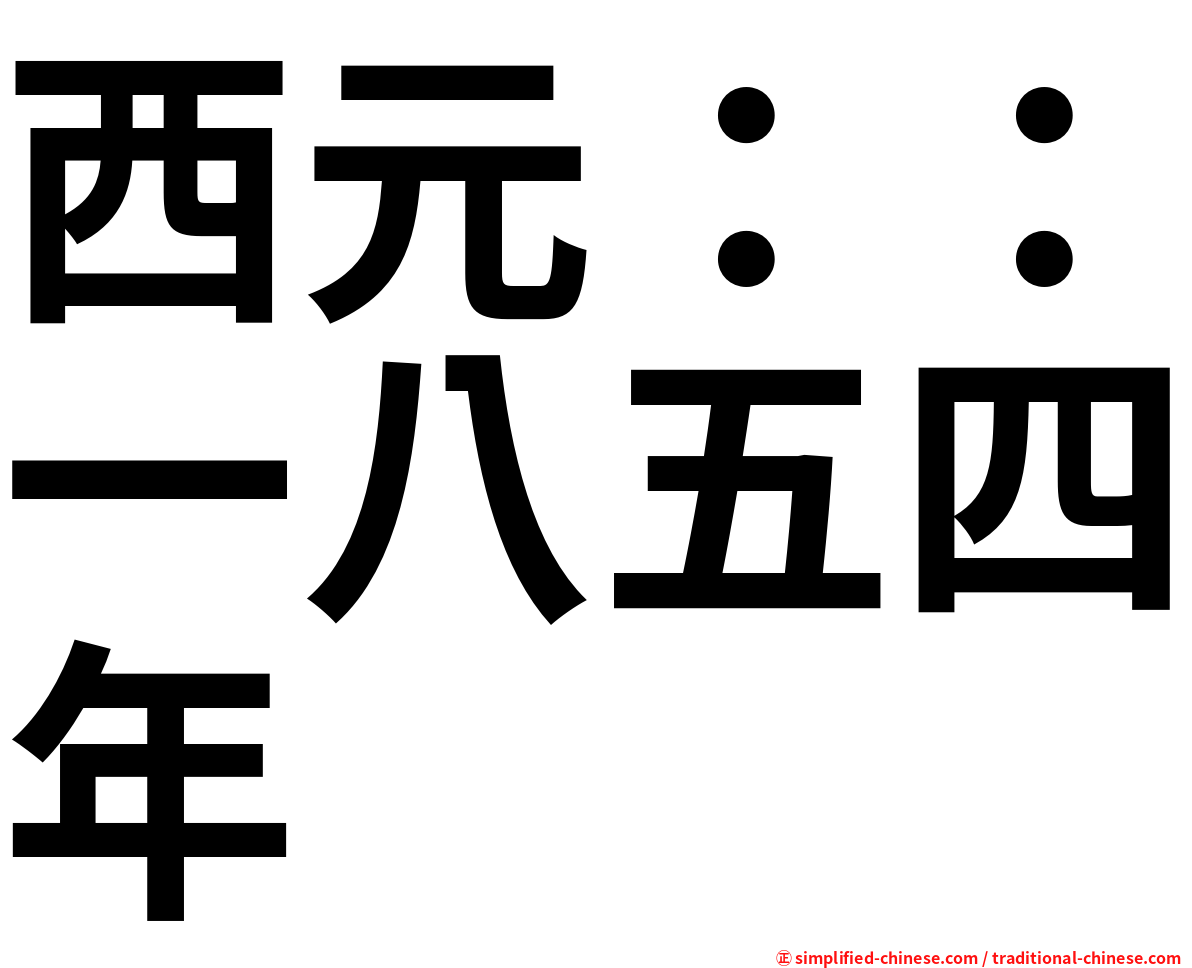 西元：：一八五四年

㊣ simplified-chinese.com / traditional-chinese.com